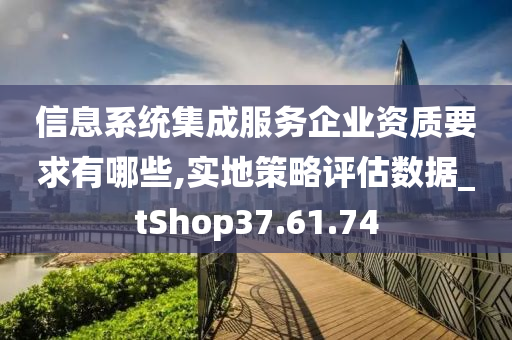 信息系统集成服务企业资质要求有哪些,实地策略评估数据_tShop37.61.74